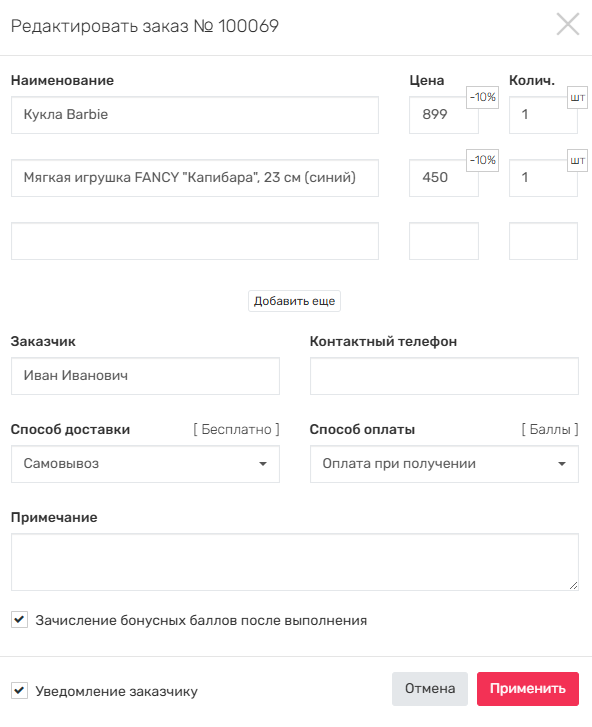 Редактировать заказ № 100069

Наименование

Цена

Колич.

Кукла Barbie

899 -10%

1 шт

Мягкая игрушка FANCY "Капибара", 23 см (синий)

450 -10%

1 шт

Добавить еще

Заказчик

Иван Иванович

Контактный телефон

Способ доставки [ Бесплатно ]

Самовывоз

Способ оплаты [ Баллы ]

Оплата при получении

Примечание

Зачисление бонусных баллов после выполнения

Уведомление заказчику

Отмена

Применить